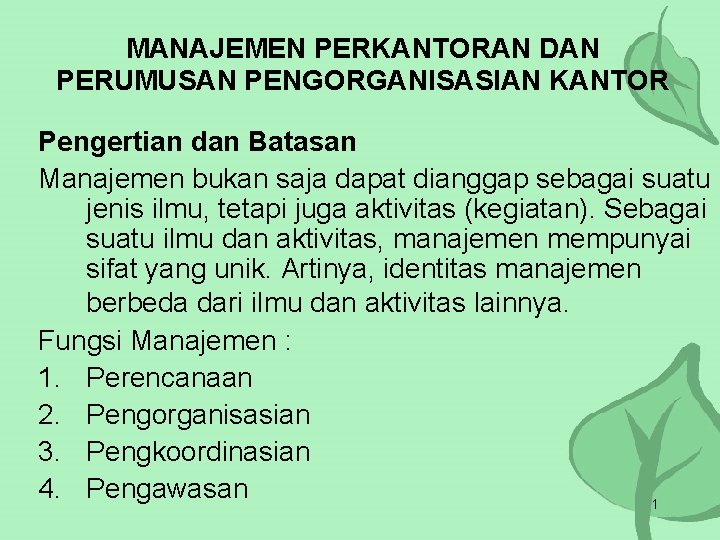 MANAJEMEN PERKANTORAN DAN PERUMUSAN PENGORGANISASIAN KANTOR

Pengertian dan Batasan

Manajemen bukan saja dapat dianggap sebagai suatu jenis ilmu, tetapi juga aktivitas (kegiatan). Sebagai suatu ilmu dan aktivitas, manajemen mempunyai sifat yang unik. Artinya, identitas manajemen berbeda dari ilmu dan aktivitas lainnya.

Fungsi Manajemen :

1. Perencanaan
2. Pengorganisasian
3. Pengkoordinasian
4. Pengawasan

1